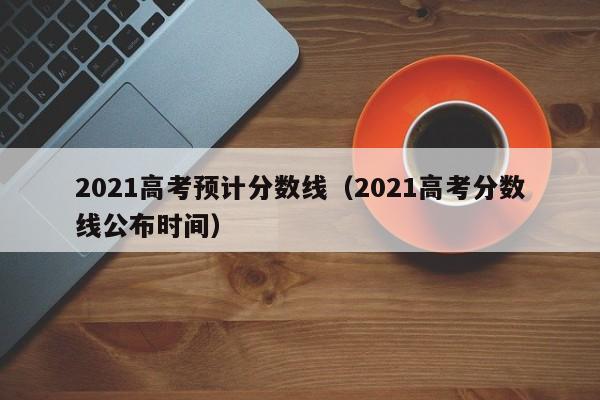 2021高考预计分数线（2021高考分数线公布时间）